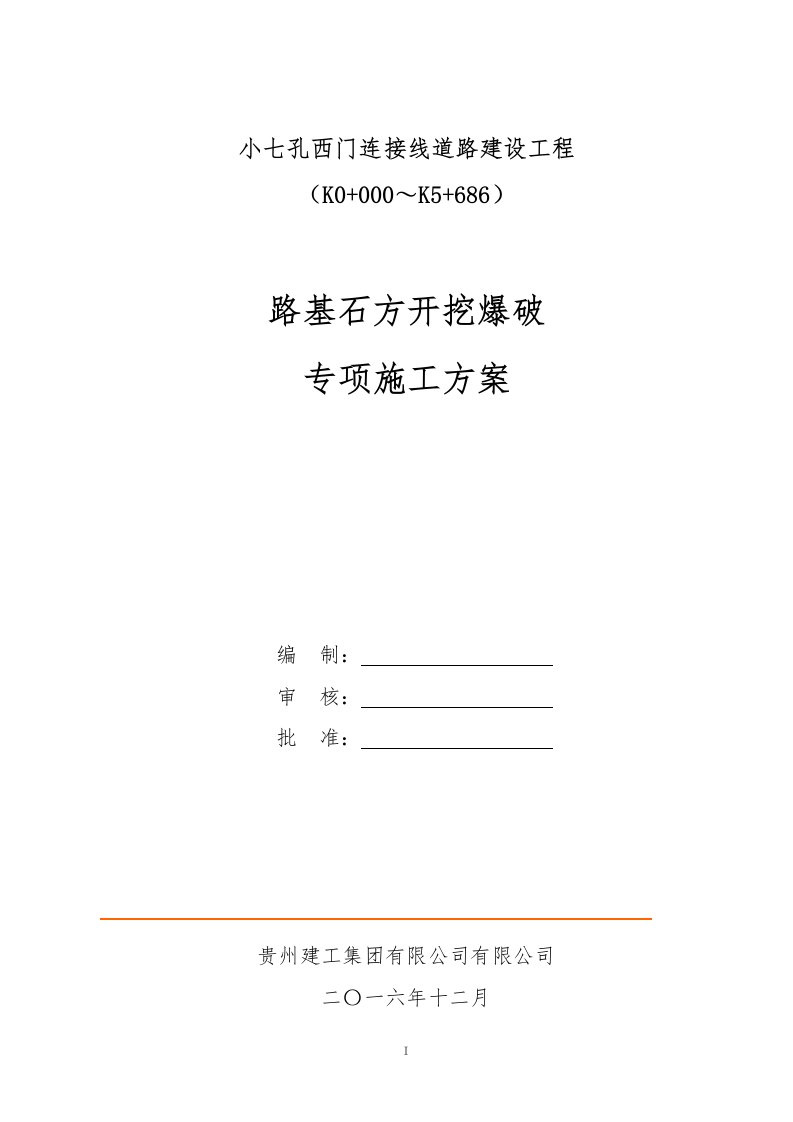 小七孔西门连接线道路建设工程

（K0+000～K5+686）

路基石方开挖爆破

专项施工方案

编　制：

审　核：

批　准：

贵州建工集团有限公司有限公司

二〇一六年十二月

I